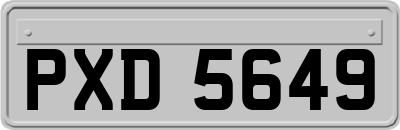 PXD 5649